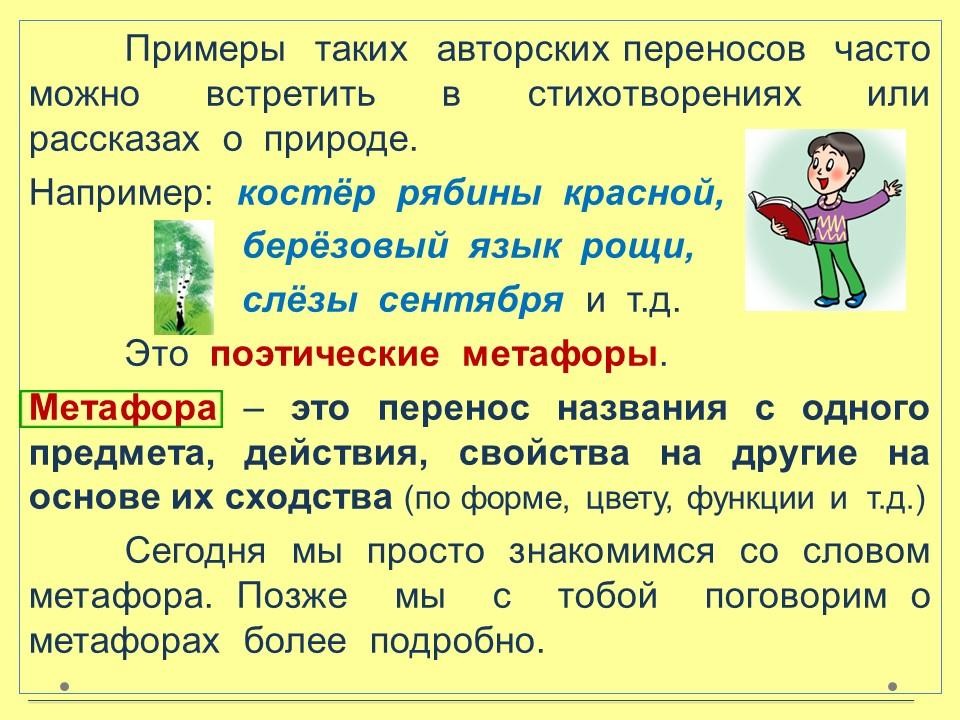 Примеры таких авторских переносов часто можно встретить в стихотворениях или рассказах о природе.

Например: костёр рябины красной,
берёзовый язык рощи,
слёзы сентября и т.д.

Это поэтические метафоры.

Метафора – это перенос названия с одного предмета, действия, свойства на другие на основе их сходства (по форме, цвету, функции и т.д.)

Сегодня мы просто знакомимся со словом метафора. Позже мы с тобой поговорим о метафорах более подробно.